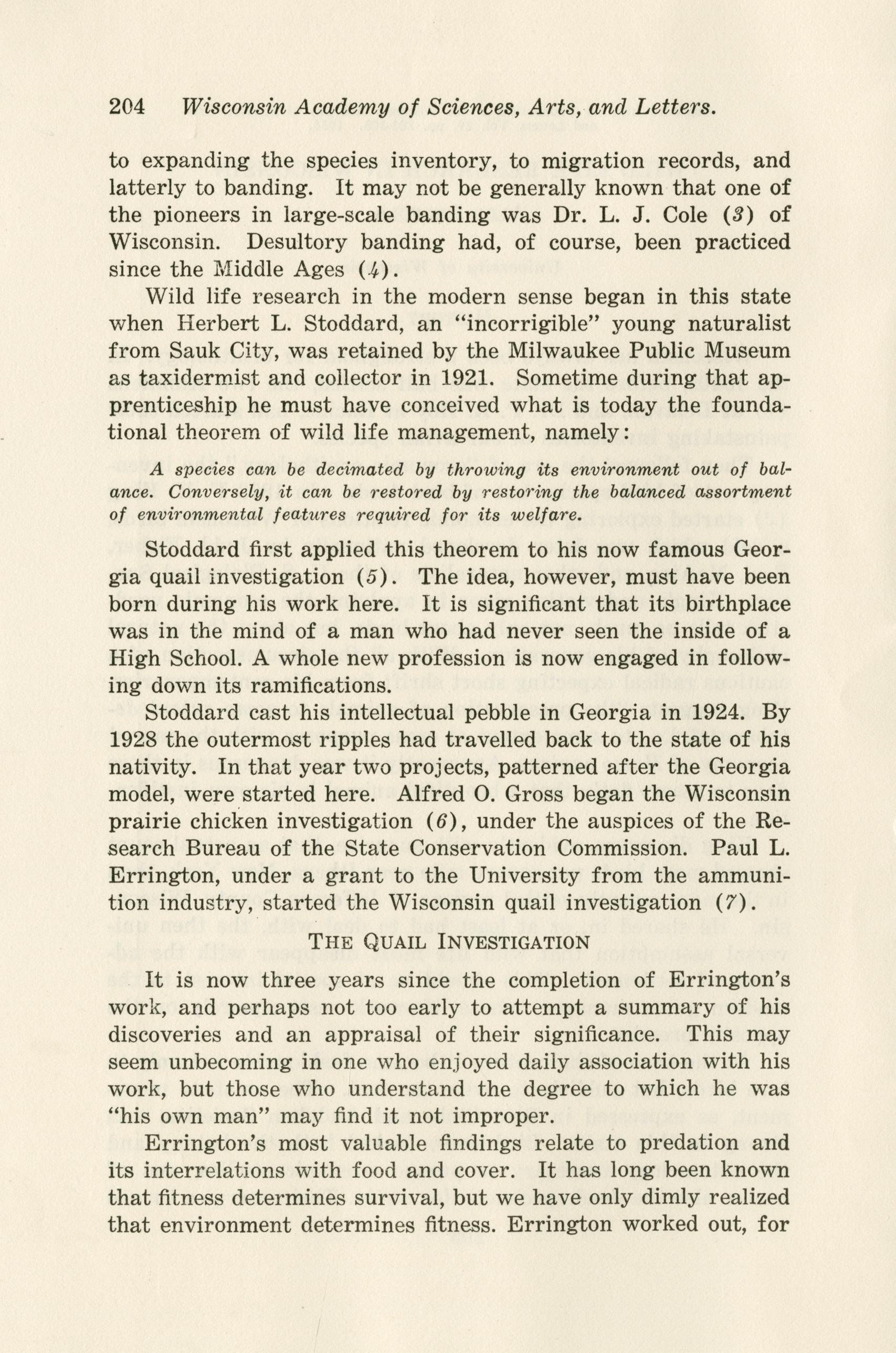 204 Wisconsin Academy of Sciences, Arts, and Letters.

to expanding the species inventory, to migration records, and latterly to banding. It may not be generally known that one of the pioneers in large-scale banding was Dr. L. J. Cole (3) of Wisconsin. Desultory banding had, of course, been practiced since the Middle Ages (4).

Wild life research in the modern sense began in this state when Herbert L. Stoddard, an "incorrigible" young naturalist from Sauk City, was retained by the Milwaukee Public Museum as taxidermist and collector in 1921. Sometime during that apprenticeship he must have conceived what is today the foundational theorem of wild life management, namely:

A species can be decimated by throwing its environment out of balance. Conversely, it can be restored by restoring the balanced assortment of environmental features required for its welfare.

Stoddard first applied this theorem to his now famous Georgia quail investigation (5). The idea, however, must have been born during his work here. It is significant that its birthplace was in the mind of a man who had never seen the inside of a High School. A whole new profession is now engaged in following down its ramifications.

Stoddard cast his intellectual pebble in Georgia in 1924. By 1928 the outermost ripples had travelled back to the state of his nativity. In that year two projects, patterned after the Georgia model, were started here. Alfred O. Gross began the Wisconsin prairie chicken investigation (6), under the auspices of the Research Bureau of the State Conservation Commission. Paul L. Errington, under a grant to the University from the ammunition industry, started the Wisconsin quail investigation (7).

THE QUAIL INVESTIGATION

It is now three years since the completion of Errington's work, and perhaps not too early to attempt a summary of his discoveries and an appraisal of their significance. This may seem unbecoming in one who enjoyed daily association with his work, but those who understand the degree to which he was "his own man" may find it not improper.

Errington's most valuable findings relate to predation and its interrelations with food and cover. It has long been known that fitness determines survival, but we have only dimly realized that environment determines fitness. Errington worked out, for